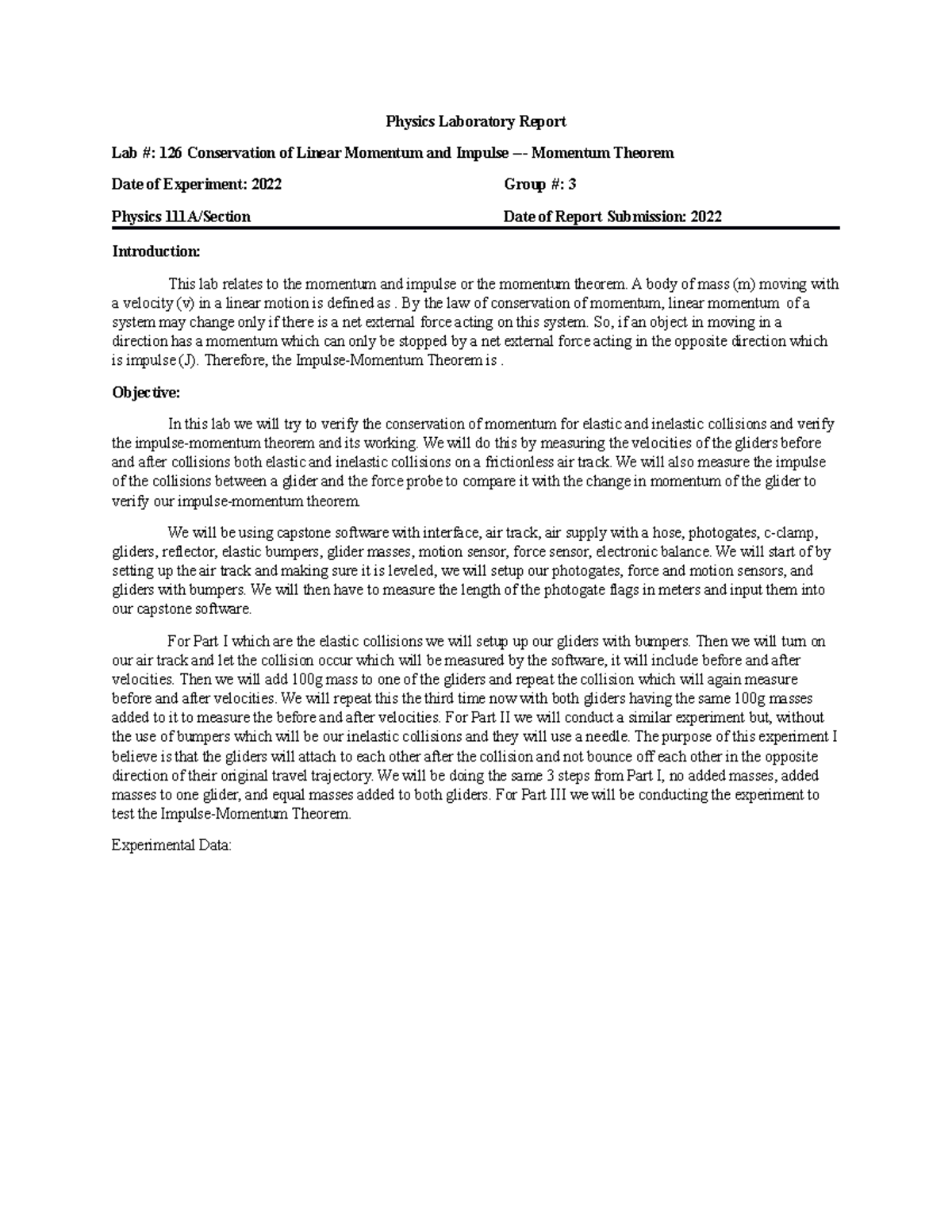 Physics Laboratory Report

Lab #: 126 Conservation of Linear Momentum and Impulse –- Momentum Theorem

Date of Experiment: 2022 Group #: 3

Physics 111A/Section Date of Report Submission: 2022

Introduction:

This lab relates to the momentum and impulse or the momentum theorem. A body of mass (m) moving with a velocity (v) in a linear motion is defined as . By the law of conservation of momentum, linear momentum of a system may change only if there is a net external force acting on this system. So, if an object in moving in a direction has a momentum which can only be stopped by a net external force acting in the opposite direction which is impulse (J). Therefore, the Impulse-Momentum Theorem is .

Objective:

In this lab we will try to verify the conservation of momentum for elastic and inelastic collisions and verify the impulse-momentum theorem and its working. We will do this by measuring the velocities of the gliders before and after collisions both elastic and inelastic collisions on a frictionless air track. We will also measure the impulse of the collisions between a glider and the force probe to compare it with the change in momentum of the glider to verify our impulse-momentum theorem.

We will be using capstone software with interface, air track, air supply with a hose, photogates, c-clamp, gliders, reflector, elastic bumpers, glider masses, motion sensor, force sensor, electronic balance. We will start of by setting up the air track and making sure it is leveled, we will setup our photogates, force and motion sensors, and gliders with bumpers. We will then have to measure the length of the photogate flags in meters and input them into our capstone software.

For Part I which are the elastic collisions we will setup up our gliders with bumpers. Then we will turn on our air track and let the collision occur which will be measured by the software, it will include before and after velocities. Then we will add 100g mass to one of the gliders and repeat the collision which will again measure before and after velocities. We will repeat this the third time now with both gliders having the same 100g masses added to it to measure the before and after velocities. For Part II we will conduct a similar experiment but, without the use of bumpers which will be our inelastic collisions and they will use a needle. The purpose of this experiment I believe is that the gliders will attach to each other after the collision and not bounce off each other in the opposite direction of their original travel trajectory. We will be doing the same 3 steps from Part I, no added masses, added masses to one glider, and equal masses added to both gliders. For Part III we will be conducting the experiment to test the Impulse-Momentum Theorem.

Experimental Data: